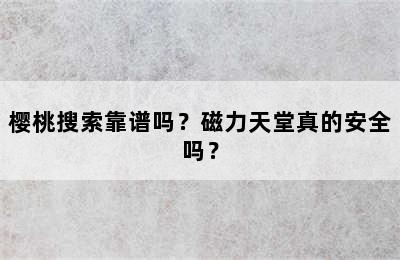 樱桃搜索靠谱吗？磁力天堂真的安全吗？